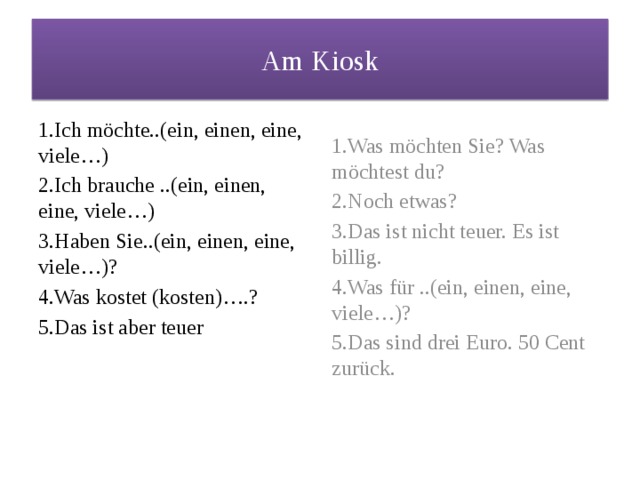 Am Kiosk

1.Ich möchte..(ein, einen, eine, viele…)

2.Ich brauche ..(ein, einen, eine, viele…)

3.Haben Sie..(ein, einen, eine, viele…)?

4.Was kostet (kosten)….?

5.Das ist aber teuer

1.Was möchten Sie? Was möchtest du?

2.Noch etwas?

3.Das ist nicht teuer. Es ist billig.

4.Was für ..(ein, einen, eine, viele…)?

5.Das sind drei Euro. 50 Cent zurück.